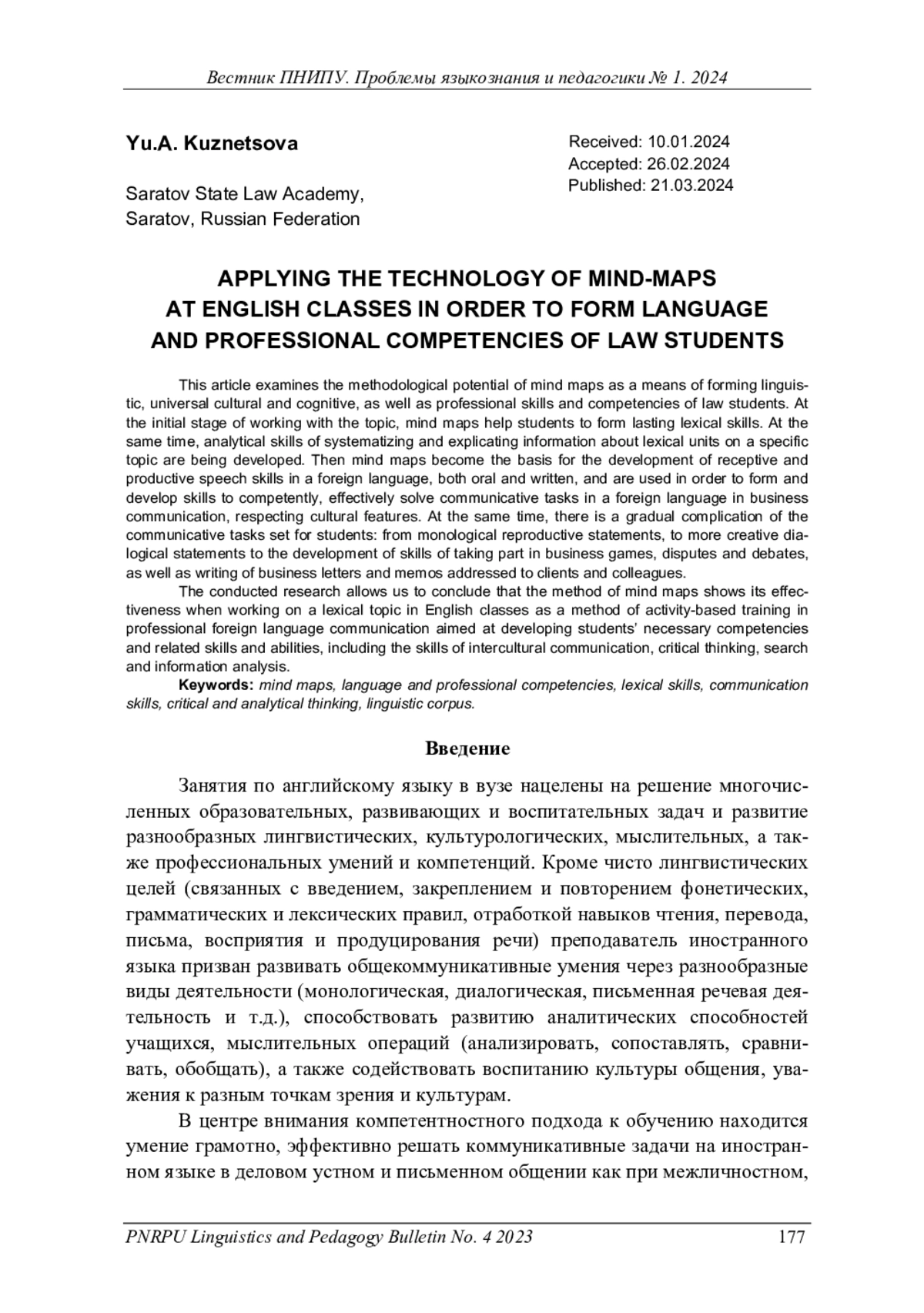 Вестник ПНИПУ. Проблемы языкознания и педагогики № 1. 2024

Yu.A. Kuznetsova

Saratov State Law Academy, Saratov, Russian Federation

Received: 10.01.2024
Accepted: 26.02.2024
Published: 21.03.2024

APPLYING THE TECHNOLOGY OF MIND-MAPS AT ENGLISH CLASSES IN ORDER TO FORM LANGUAGE AND PROFESSIONAL COMPETENCIES OF LAW STUDENTS

This article examines the methodological potential of mind maps as a means of forming linguistic, universal cultural and cognitive, as well as professional skills and competencies of law students. At the initial stage of working with the topic, mind maps help students to form lasting lexical skills. At the same time, analytical skills of systematizing and explicating information about lexical units on a specific topic are being developed. Then mind maps become the basis for the development of receptive and productive speech skills in a foreign language, both oral and written, and are used in order to form and develop skills to competently, effectively solve communicative tasks in a foreign language in business communication, respecting cultural features. At the same time, there is a gradual complication of the communicative tasks set for students: from monological reproductive statements, to more creative dialogical statements to the development of skills of taking part in business games, disputes and debates, as well as writing of business letters and memos addressed to clients and colleagues.

The conducted research allows us to conclude that the method of mind maps shows its effectiveness when working on a lexical topic in English classes as a method of activity-based training in professional foreign language communication aimed at developing students' necessary competencies and related skills and abilities, including the skills of intercultural communication, critical thinking, search and information analysis.

Keywords: mind maps, language and professional competencies, lexical skills, communication skills, critical and analytical thinking, linguistic corpus.

Введение

Занятия по английскому языку в вузе нацелены на решение многочисленных образовательных, развивающих и воспитательных задач и развитие разнообразных лингвистических, культурологических, мыслительных, а также профессиональных умений и компетенций. Кроме чисто лингвистических целей (связанных с введением, закреплением и повторением фонетических, грамматических и лексических правил, отработкой навыков чтения, перевода, письма, восприятия и продуцирования речи) преподаватель иностранного языка призван развивать общекоммуникативные умения через разнообразные виды деятельности (монологическая, диалогическая, письменная речевая деятельность и т.д.), способствовать развитию аналитических способностей учащихся, мыслительных операций (анализировать, сопоставлять, сравнивать, обобщать), а также содействовать воспитанию культуры общения, уважения к разным точкам зрения и культурам.

В центре внимания компетентностного подхода к обучению находится умение грамотно, эффективно решать коммуникативные задачи на иностранном языке в деловом устном и письменном общении как при межличностном,

PNRPU Linguistics and Pedagogy Bulletin No. 4 2023 177